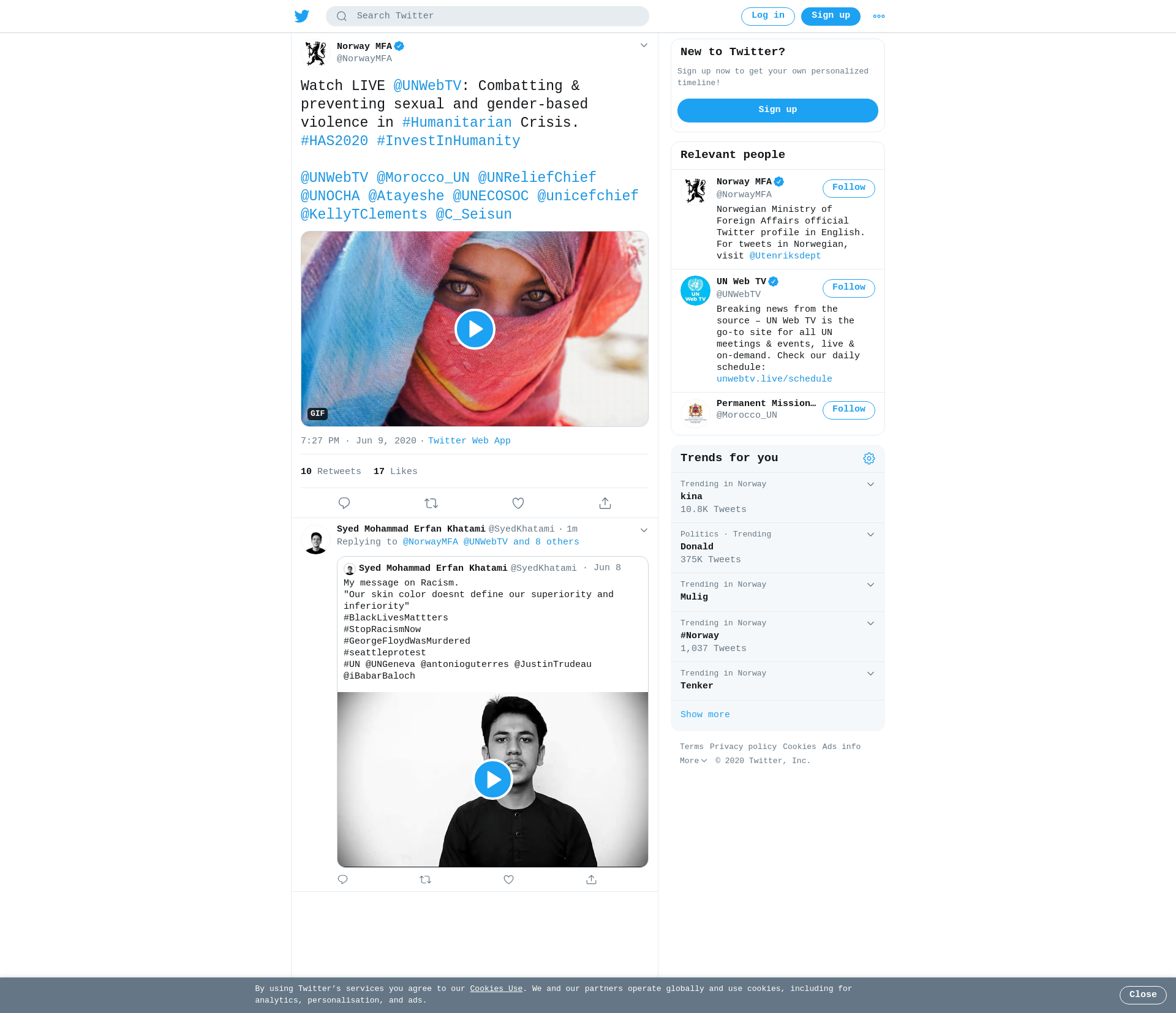 Search Twitter

Log in Sign up

Norway MFA
@NorwayMFA

Watch LIVE @UNWebTV: Combatting & preventing sexual and gender-based violence in #Humanitarian Crisis. #HAS2020 #InvestInHumanity

@UNWebTV @Morocco_UN @UNReliefChief @UNOCHA @Atayeshe @UNECOSOC @unicefchief @KellyTClements @C_Seisun

GIF

7:27 PM · Jun 9, 2020 · Twitter Web App

10 Retweets 17 Likes

Syed Mohammad Erfan Khatami @SyedKhatami · 1m
Replying to @NorwayMFA @UNWebTV and 8 others

Syed Mohammad Erfan Khatami @SyedKhatami · Jun 8
My message on Racism.
"Our skin color doesnt define our superiority and inferiority"
#BlackLivesMattters
#StopRacismNow
#GeorgeFloydWasMurdered
#seattleprotest
#UN @UNGeneva @antonioguterres @JustinTrudeau @iBabarBaloch

New to Twitter?
Sign up now to get your own personalized timeline!
Sign up

Relevant people

Norway MFA
@NorwayMFA
Follow
Norwegian Ministry of Foreign Affairs official Twitter profile in English. For tweets in Norwegian, visit @Utenriksdept

UN Web TV
@UNWebTV
Follow
Breaking news from the source – UN Web TV is the go-to site for all UN meetings & events, live & on-demand. Check our daily schedule: unwebtv.live/schedule

Permanent Mission…
@Morocco_UN
Follow

Trends for you

Trending in Norway
kina
10.8K Tweets

Politics · Trending
Donald
375K Tweets

Trending in Norway
Mulig

Trending in Norway
#Norway
1,037 Tweets

Trending in Norway
Tenker

Show more

Terms Privacy policy Cookies Ads info More © 2020 Twitter, Inc.

By using Twitter's services you agree to our Cookies Use. We and our partners operate globally and use cookies, including for analytics, personalisation, and ads.

Close